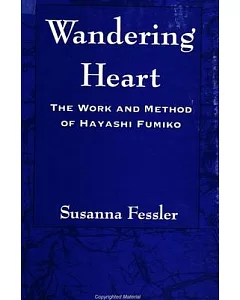 Wandering Heart

THE WORK AND METHOD OF HAYASHI FUMIKO

Susanna Fessler

Copyrighted Material